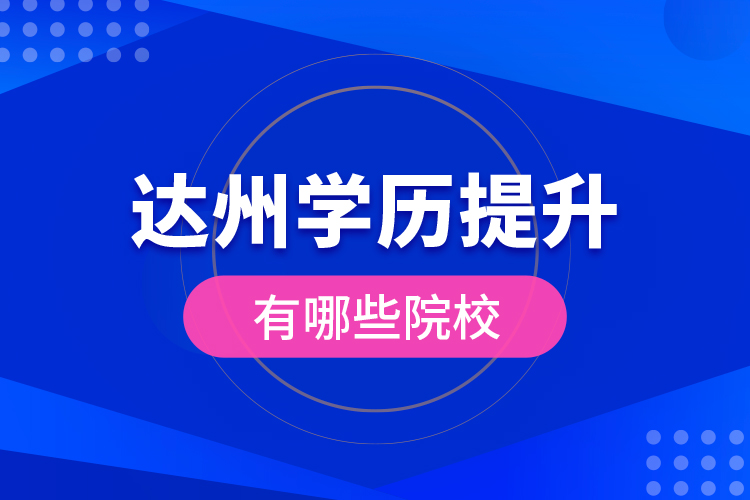 达州学历提升

有哪些院校